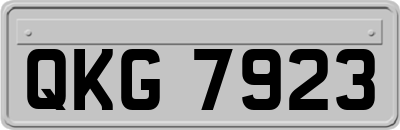 QKG 7923